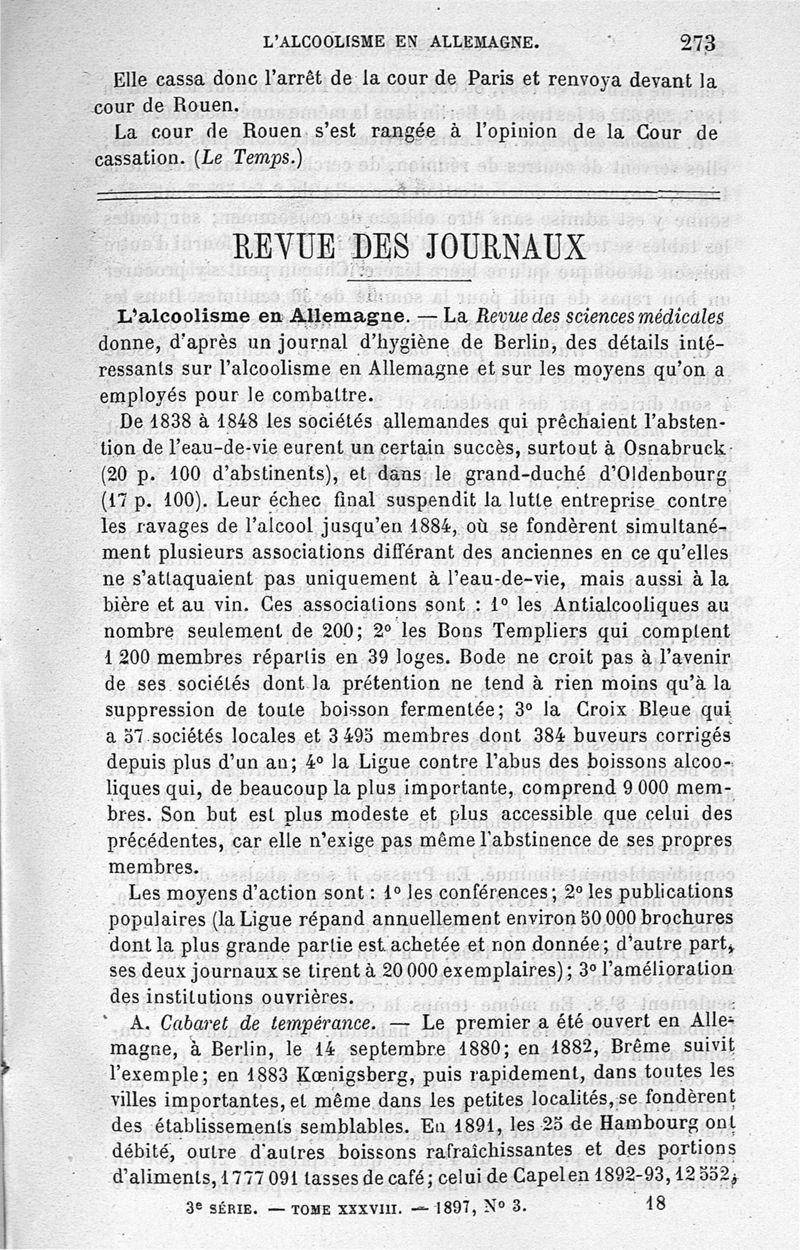 L'ALCOOLISME EN ALLEMAGNE. 273

Elle cassa donc l'arrêt de la cour de Paris et renvoya devant la cour de Rouen.

La cour de Rouen s'est rangée à l'opinion de la Cour de cassation. (Le Temps.)

REVUE DES JOURNAUX

L'alcoolisme en Allemagne. — La Revue des sciences médicales donne, d'après un journal d'hygiène de Berlin, des détails intéressants sur l'alcoolisme en Allemagne et sur les moyens qu'on a employés pour le combattre.

De 1838 à 1848 les sociétés allemandes qui prêchaient l'abstention de l'eau-de-vie eurent un certain succès, surtout à Osnabruck (20 p. 100 d'abstinents), et dans le grand-duché d'Oldenbourg (17 p. 100). Leur échec final suspendit la lutte entreprise contre les ravages de l'alcool jusqu'en 1884, où se fondèrent simultanément plusieurs associations différant des anciennes en ce qu'elles ne s'attaquaient pas uniquement à l'eau-de-vie, mais aussi à la bière et au vin. Ces associations sont : 1° les Antialcooliques au nombre seulement de 200; 2° les Bons Templiers qui comptent 1 200 membres répartis en 39 loges. Bode ne croit pas à l'avenir de ses sociétés dont la prétention ne tend à rien moins qu'à la suppression de toute boisson fermentée; 3° la Croix Bleue qui a 57 sociétés locales et 3 495 membres dont 384 buveurs corrigés depuis plus d'un an; 4° la Ligue contre l'abus des boissons alcooliques qui, de beaucoup la plus importante, comprend 9 000 membres. Son but est plus modeste et plus accessible que celui des précédentes, car elle n'exige pas même l'abstinence de ses propres membres.

Les moyens d'action sont : 1° les conférences; 2° les publications populaires (la Ligue répand annuellement environ 50 000 brochures dont la plus grande partie est achetée et non donnée; d'autre part, ses deux journaux se tirent à 20 000 exemplaires); 3° l'amélioration des institutions ouvrières.

A. Cabaret de tempérance. — Le premier a été ouvert en Allemagne, à Berlin, le 14 septembre 1880; en 1882, Brême suivit l'exemple; en 1883 Kœnigsberg, puis rapidement, dans toutes les villes importantes, et même dans les petites localités, se fondèrent des établissements semblables. En 1891, les 25 de Hambourg ont débité, outre d'autres boissons rafraîchissantes et des portions d'aliments, 1 777 091 tasses de café; celui de Capel en 1892-93, 12 552,

3e SÉRIE. — TOME XXXVIII. — 1897, N° 3. 18